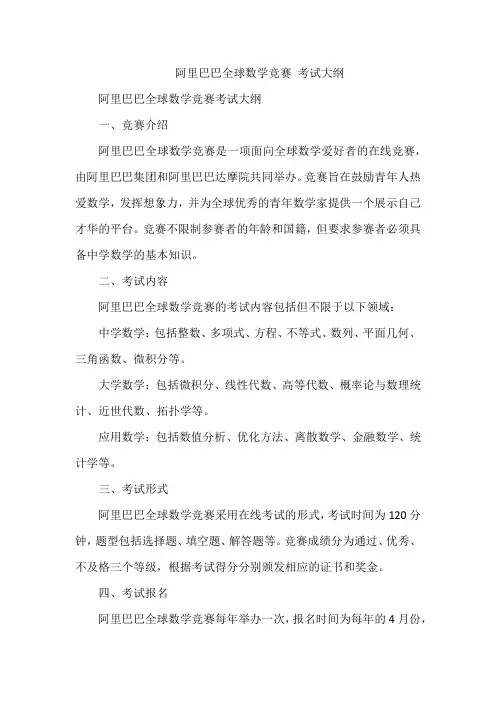 阿里巴巴全球数学竞赛 考试大纲

阿里巴巴全球数学竞赛考试大纲

一、竞赛介绍

阿里巴巴全球数学竞赛是一项面向全球数学爱好者的在线竞赛，由阿里巴巴集团和阿里巴巴达摩院共同举办。竞赛旨在鼓励青年人热爱数学，发挥想象力，并为全球优秀的青年数学家提供一个展示自己才华的平台。竞赛不限制参赛者的年龄和国籍，但要求参赛者必须具备中学数学的基本知识。

二、考试内容

阿里巴巴全球数学竞赛的考试内容包括但不限于以下领域：

中学数学：包括整数、多项式、方程、不等式、数列、平面几何、三角函数、微积分等。

大学数学：包括微积分、线性代数、高等代数、概率论与数理统计、近世代数、拓扑学等。

应用数学：包括数值分析、优化方法、离散数学、金融数学、统计学等。

三、考试形式

阿里巴巴全球数学竞赛采用在线考试的形式，考试时间为 120 分钟，题型包括选择题、填空题、解答题等。竞赛成绩分为通过、优秀、不及格三个等级，根据考试得分分别颁发相应的证书和奖金。

四、考试报名

阿里巴巴全球数学竞赛每年举办一次，报名时间为每年的 4 月份，